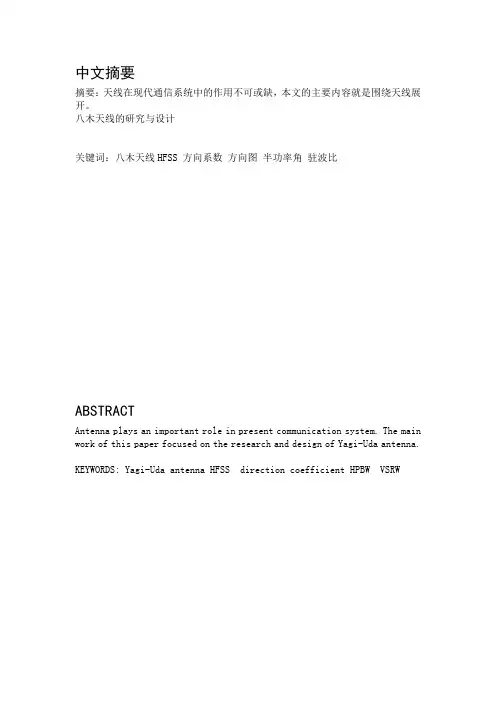 中文摘要

摘要：天线在现代通信系统中的作用不可或缺，本文的主要内容就是围绕天线展开。
八木天线的研究与设计

关键词：八木天线 HFSS 方向系数 方向图 半功率角 驻波比

ABSTRACT

Antenna plays an important role in present communication system. The main work of this paper focused on the research and design of Yagi-Uda antenna.

KEYWORDS: Yagi-Uda antenna HFSS direction coefficient HPBW VSRW